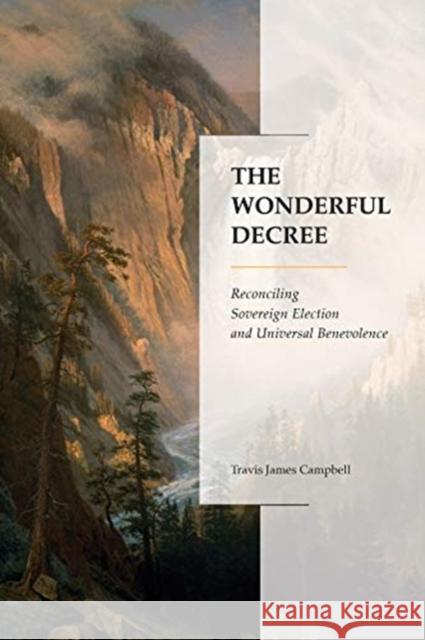 THE WONDERFUL DECREE

Reconciling Sovereign Election and Universal Benevolence

Travis James Campbell

KRAINA KSIĄŻEK